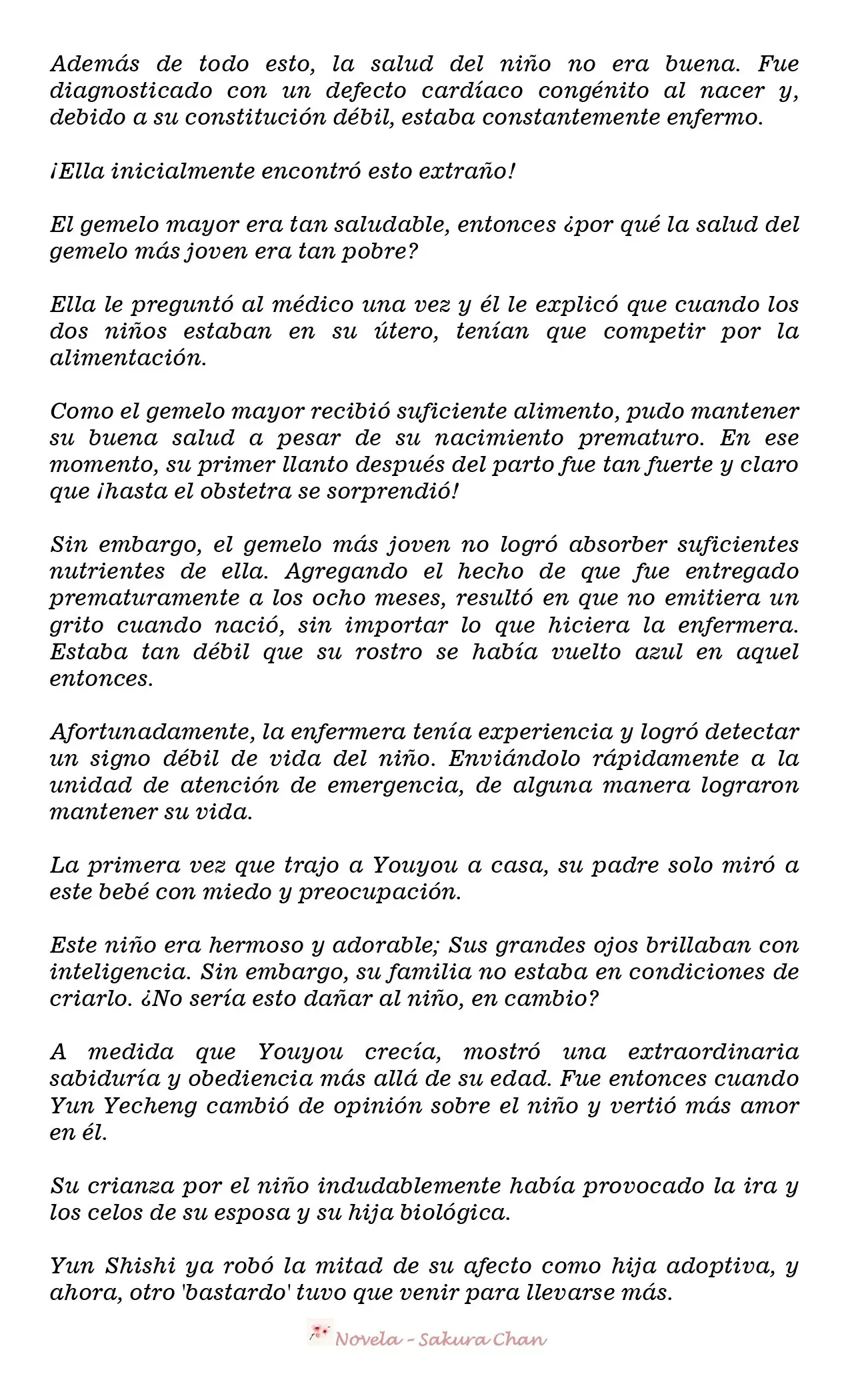 Además de todo esto, la salud del niño no era buena. Fue diagnosticado con un defecto cardíaco congénito al nacer y, debido a su constitución débil, estaba constantemente enfermo.

¡Ella inicialmente encontró esto extraño!

El gemelo mayor era tan saludable, entonces ¿por qué la salud del gemelo más joven era tan pobre?

Ella le preguntó al médico una vez y él le explicó que cuando los dos niños estaban en su útero, tenían que competir por la alimentación.

Como el gemelo mayor recibió suficiente alimento, pudo mantener su buena salud a pesar de su nacimiento prematuro. En ese momento, su primer llanto después del parto fue tan fuerte y claro que ¡hasta el obstetra se sorprendió!

Sin embargo, el gemelo más joven no logró absorber suficientes nutrientes de ella. Agregando el hecho de que fue entregado prematuramente a los ocho meses, resultó en que no emitiera un grito cuando nació, sin importar lo que hiciera la enfermera. Estaba tan débil que su rostro se había vuelto azul en aquel entonces.

Afortunadamente, la enfermera tenía experiencia y logró detectar un signo débil de vida del niño. Enviándolo rápidamente a la unidad de atención de emergencia, de alguna manera lograron mantener su vida.

La primera vez que trajo a Youyou a casa, su padre solo miró a este bebé con miedo y preocupación.

Este niño era hermoso y adorable; Sus grandes ojos brillaban con inteligencia. Sin embargo, su familia no estaba en condiciones de criarlo. ¿No sería esto dañar al niño, en cambio?

A medida que Youyou crecía, mostró una extraordinaria sabiduría y obediencia más allá de su edad. Fue entonces cuando Yun Yecheng cambió de opinión sobre el niño y vertió más amor en él.

Su crianza por el niño indudablemente había provocado la ira y los celos de su esposa y su hija biológica.

Yun Shishi ya robó la mitad de su afecto como hija adoptiva, y ahora, otro 'bastardo' tuvo que venir para llevarse más.

Novela - Sakura Chan